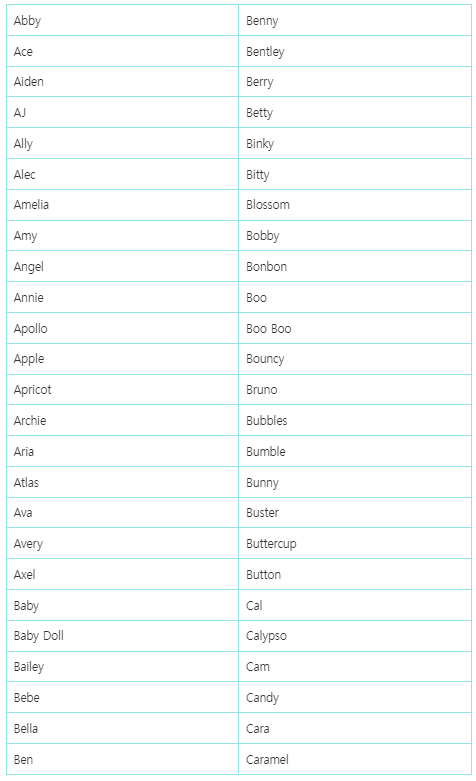 | Abby | Benny |
|---|---|
| Ace | Bentley |
| Aiden | Berry |
| AJ | Betty |
| Ally | Binky |
| Alec | Bitty |
| Amelia | Blossom |
| Amy | Bobby |
| Angel | Bonbon |
| Annie | Boo |
| Apollo | Boo Boo |
| Apple | Bouncy |
| Apricot | Bruno |
| Archie | Bubbles |
| Aria | Bumble |
| Atlas | Bunny |
| Ava | Buster |
| Avery | Buttercup |
| Axel | Button |
| Baby | Cal |
| Baby Doll | Calypso |
| Bailey | Cam |
| Bebe | Candy |
| Bella | Cara |
| Ben | Caramel |